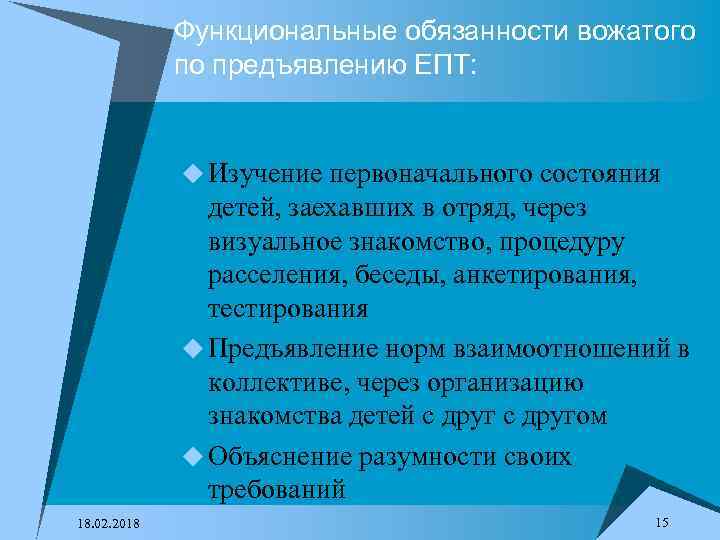 Функциональные обязанности вожатого по предъявлению ЕПТ:

Изучение первоначального состояния детей, заехавших в отряд, через визуальное знакомство, процедуру расселения, беседы, анкетирования, тестирования

Предъявление норм взаимоотношений в коллективе, через организацию знакомства детей с друг с другом

Объяснение разумности своих требований

18.02.2018

15